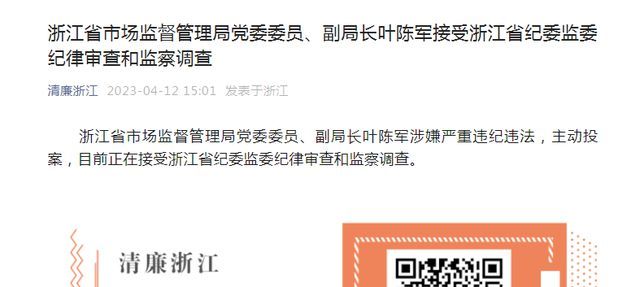 浙江省市场监督管理局党委委员、副局长叶陈军接受浙江省纪委监委纪律审查和监察调查

清廉浙江 2023-04-12 15:01 发表于浙江

浙江省市场监督管理局党委委员、副局长叶陈军涉嫌严重违纪违法，主动投案，目前正在接受浙江省纪委监委纪律审查和监察调查。

清廉浙江